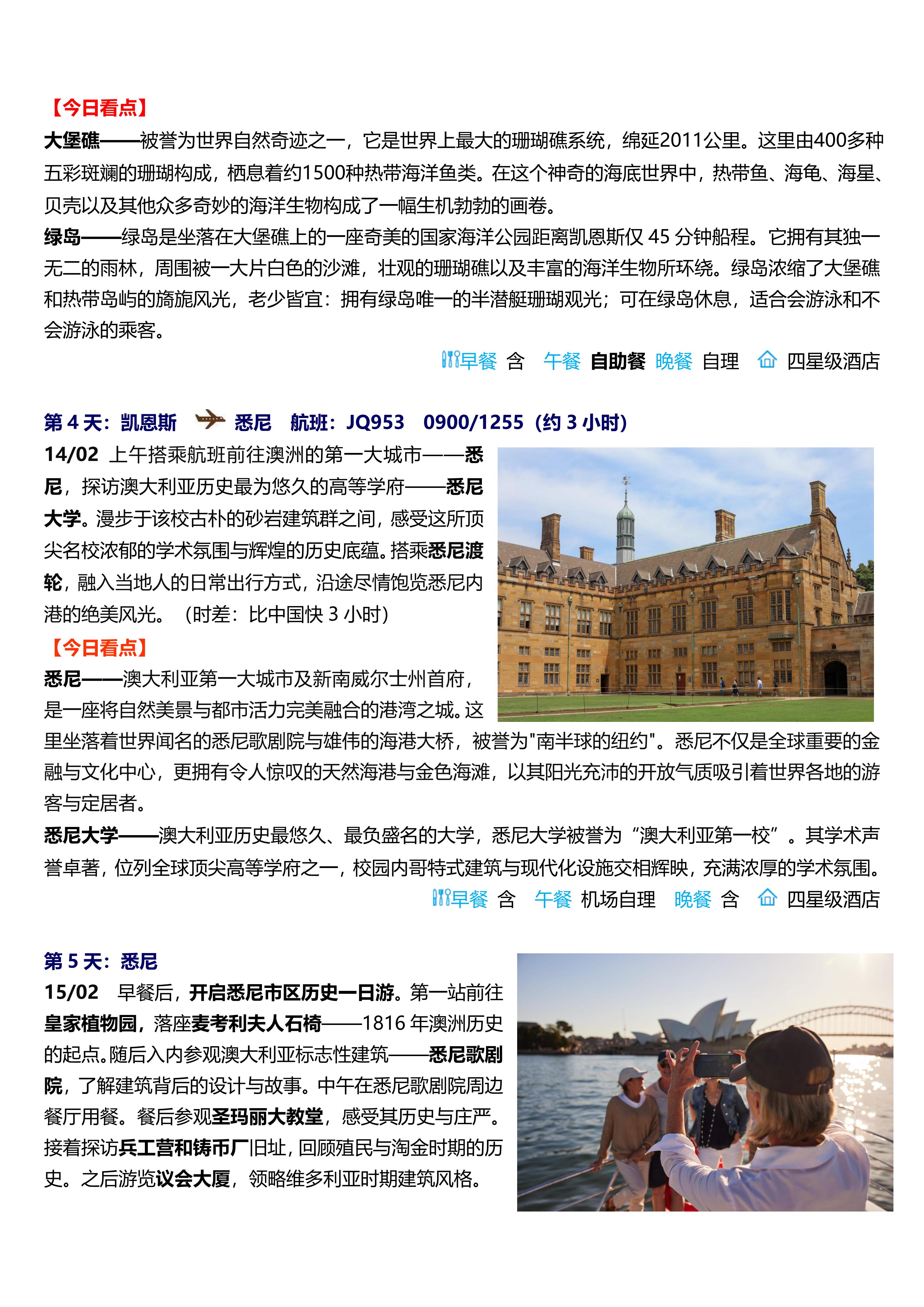 【今日看点】
大堡礁——被誉为世界自然奇迹之一，它是世界上最大的珊瑚礁系统，绵延2011公里。这里由400多种五彩斑斓的珊瑚构成，栖息着约1500种热带海洋鱼类。在这个神奇的海底世界中，热带鱼、海龟、海星、贝壳以及其他众多奇妙的海洋生物构成了一幅生机勃勃的画卷。
绿岛——绿岛是坐落在大堡礁上的一座奇美的国家海洋公园距离凯恩斯仅 45 分钟船程。它拥有其独一无二的雨林，周围被一大片白色的沙滩，壮观的珊瑚礁以及丰富的海洋生物所环绕。绿岛浓缩了大堡礁和热带岛屿的旖旎风光，老少皆宜：拥有绿岛唯一的半潜艇珊瑚观光；可在绿岛休息，适合会游泳和不会游泳的乘客。

早餐 含 午餐 自助餐 晚餐 自理 四星级酒店

第 4 天：凯恩斯 悉尼 航班：JQ953 0900/1255（约 3 小时）
14/02 上午搭乘航班前往澳洲的第一大城市——悉尼，探访澳大利亚历史最为悠久的高等学府——悉尼大学。漫步于该校古朴的砂岩建筑群之间，感受这所顶尖名校浓郁的学术氛围与辉煌的历史底蕴。搭乘悉尼渡轮，融入当地人的日常出行方式，沿途尽情饱览悉尼内港的绝美风光。（时差：比中国快 3 小时）
【今日看点】
悉尼——澳大利亚第一大城市及新南威尔士州首府，是一座将自然美景与都市活力完美融合的港湾之城。这里坐落着世界闻名的悉尼歌剧院与雄伟的海港大桥，被誉为"南半球的纽约"。悉尼不仅是全球重要的金融与文化中心，更拥有令人惊叹的天然海港与金色海滩，以其阳光充沛的开放气质吸引着世界各地的游客与定居者。
悉尼大学——澳大利亚历史最悠久、最负盛名的大学，悉尼大学被誉为“澳大利亚第一校”。其学术声誉卓著，位列全球顶尖高等学府之一，校园内哥特式建筑与现代化设施交相辉映，充满浓厚的学术氛围。

早餐 含 午餐 机场自理 晚餐 含 四星级酒店

第 5 天：悉尼
15/02 早餐后，开启悉尼市区历史一日游。第一站前往皇家植物园，落座麦考利夫人石椅——1816 年澳洲历史的起点。随后入内参观澳大利亚标志性建筑——悉尼歌剧院，了解建筑背后的设计与故事。中午在悉尼歌剧院周边餐厅用餐。餐后参观圣玛丽大教堂，感受其历史与庄严。接着探访兵工营和铸币厂旧址，回顾殖民与淘金时期的历史。之后游览议会大厦，领略维多利亚时期建筑风格。